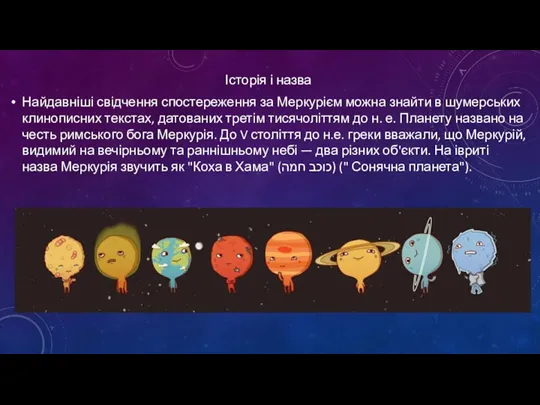 Історія і назва

• Найдавніші свідчення спостереження за Меркурієм можна знайти в шумерських клинописних текстах, датованих третім тисячоліттям до н. е. Планету названо на честь римського бога Меркурія. До V століття до н.е. греки вважали, що Меркурій, видимий на вечірньому та раннішньому небі — два різних об'єкти. На івриті назва Меркурія звучить як "Коха в Хама" (כוכב חמה) (" Сонячна планета").